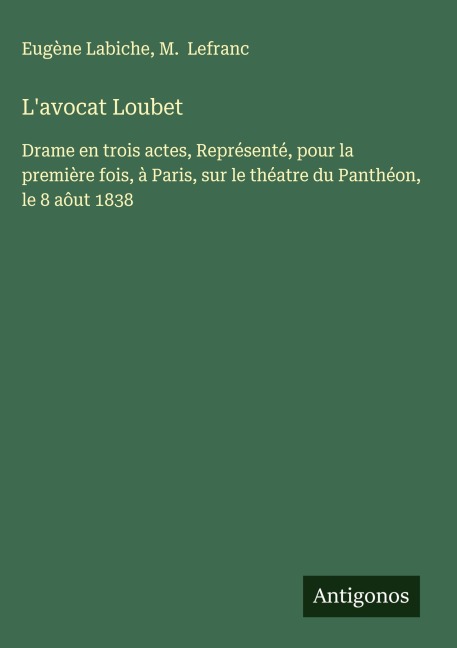 Eugène Labiche, M. Lefranc

L'avocat Loubet

Drame en trois actes, Représenté, pour la première fois, à Paris, sur le théatre du Panthéon, le 8 aôut 1838

Antigonos